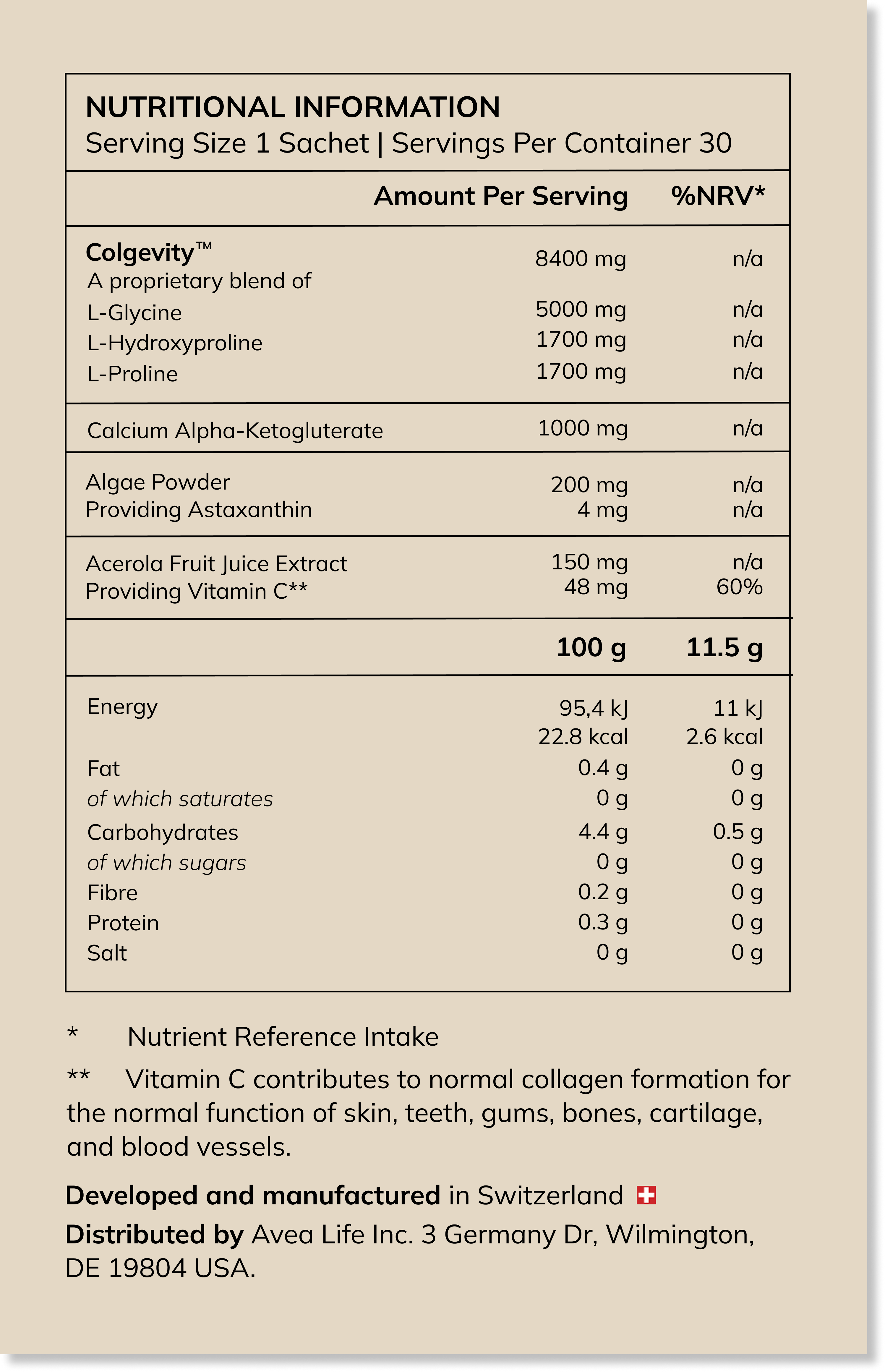 NUTRITIONAL INFORMATION
Serving Size 1 Sachet | Servings Per Container 30

| | Amount Per Serving | %NRV* |
|---|---|---|
| Colgevity™ | 8400 mg | n/a |
| A proprietary blend of | | |
| L-Glycine | 5000 mg | n/a |
| L-Hydroxyproline | 1700 mg | n/a |
| L-Proline | 1700 mg | n/a |
| Calcium Alpha-Ketogluterate | 1000 mg | n/a |
| Algae Powder | 200 mg | n/a |
| Providing Astaxanthin | 4 mg | n/a |
| Acerola Fruit Juice Extract | 150 mg | n/a |
| Providing Vitamin C** | 48 mg | 60% |
| | 100 g | 11.5 g |
| Energy | 95,4 kJ | 11 kJ |
| | 22.8 kcal | 2.6 kcal |
| Fat | 0.4 g | 0 g |
| of which saturates | 0 g | 0 g |
| Carbohydrates | 4.4 g | 0.5 g |
| of which sugars | 0 g | 0 g |
| Fibre | 0.2 g | 0 g |
| Protein | 0.3 g | 0 g |
| Salt | 0 g | 0 g |

* Nutrient Reference Intake

** Vitamin C contributes to normal collagen formation for the normal function of skin, teeth, gums, bones, cartilage, and blood vessels.

Developed and manufactured in Switzerland

Distributed by Avea Life Inc. 3 Germany Dr, Wilmington, DE 19804 USA.